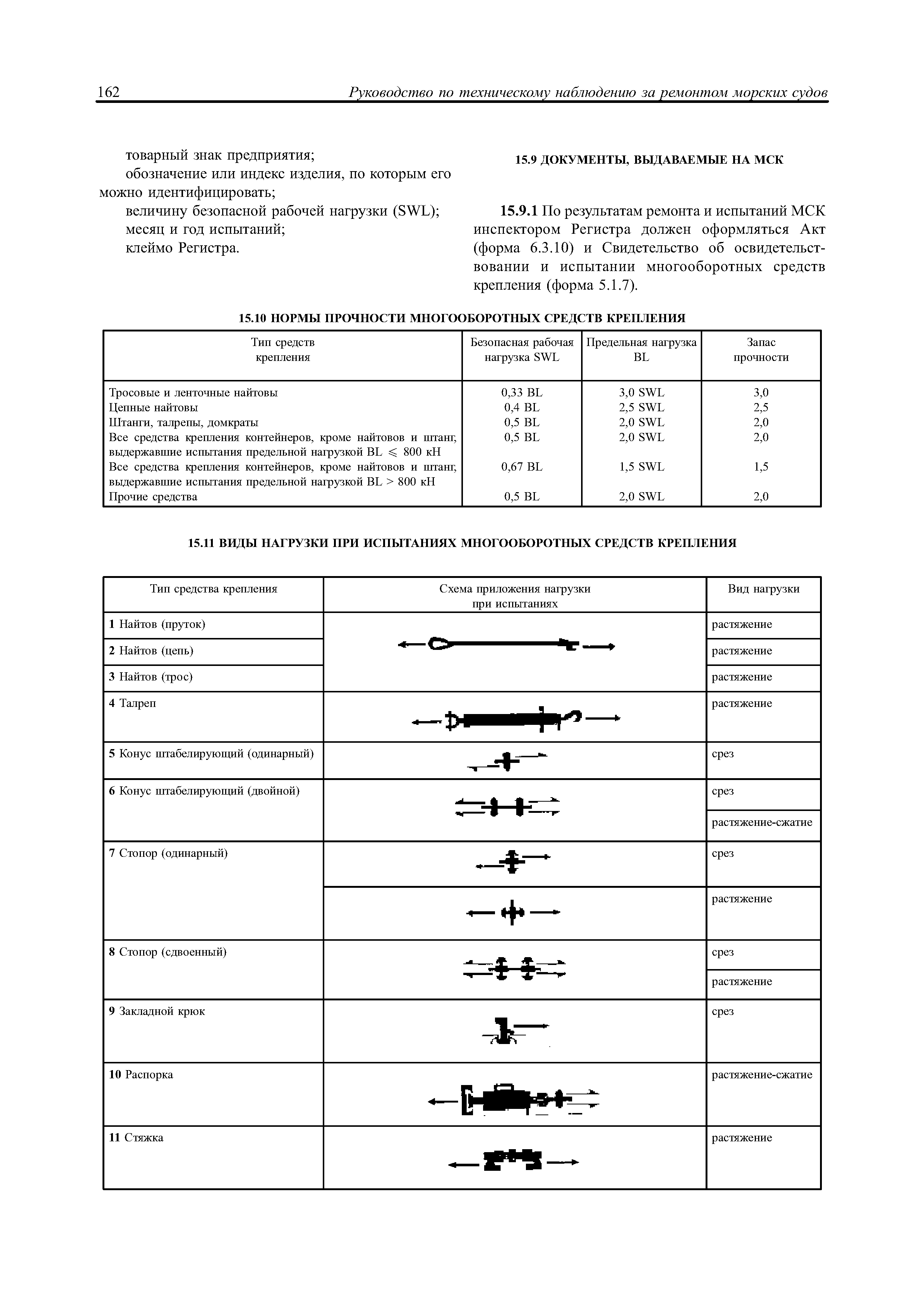 162 Руководство по техническому наблюдению за ремонтом морских судов

товарный знак предприятия;
обозначение или индекс изделия, по которым его можно идентифицировать;
величину безопасной рабочей нагрузки (SWL);
месяц и год испытаний;
клеймо Регистра.

15.9 ДОКУМЕНТЫ, ВЫДАВАЕМЫЕ НА МСК

15.9.1 По результатам ремонта и испытаний МСК инспектором Регистра должен оформляться Акт (форма 6.3.10) и Свидетельство об освидетельствовании и испытании многооборотных средств крепления (форма 5.1.7).

15.10 НОРМЫ ПРОЧНОСТИ МНОГООБОРОТНЫХ СРЕДСТВ КРЕПЛЕНИЯ

| Тип средств крепления | Безопасная рабочая нагрузка SWL | Предельная нагрузка BL | Запас прочности |
|---|---|---|---|
| Тросовые и ленточные найтовы | 0,33 BL | 3,0 SWL | 3,0 |
| Цепные найтовы | 0,4 BL | 2,5 SWL | 2,5 |
| Штанги, талрепы, домкраты | 0,5 BL | 2,0 SWL | 2,0 |
| Все средства крепления контейнеров, кроме найтовов и штанг, выдержавшие испытания предельной нагрузкой BL $\leqslant$ 800 кН | 0,5 BL | 2,0 SWL | 2,0 |
| Все средства крепления контейнеров, кроме найтовов и штанг, выдержавшие испытания предельной нагрузкой BL > 800 кН | 0,67 BL | 1,5 SWL | 1,5 |
| Прочие средства | 0,5 BL | 2,0 SWL | 2,0 |

15.11 ВИДЫ НАГРУЗКИ ПРИ ИСПЫТАНИЯХ МНОГООБОРОТНЫХ СРЕДСТВ КРЕПЛЕНИЯ

| Тип средства крепления | Схема приложения нагрузки при испытаниях | Вид нагрузки |
|---|---|---|
| 1 Найтов (пруток) | | растяжение |
| 2 Найтов (цепь) | | растяжение |
| 3 Найтов (трос) | | растяжение |
| 4 Талреп | | растяжение |
| 5 Конус штабелирующий (одинарный) | | срез |
| 6 Конус штабелирующий (двойной) | | срез |
| | | растяжение-сжатие |
| 7 Стопор (одинарный) | | срез |
| | | растяжение |
| 8 Стопор (сдвоенный) | | срез |
| | | растяжение |
| 9 Закладной крюк | | срез |
| 10 Распорка | | растяжение-сжатие |
| 11 Стяжка | | растяжение |